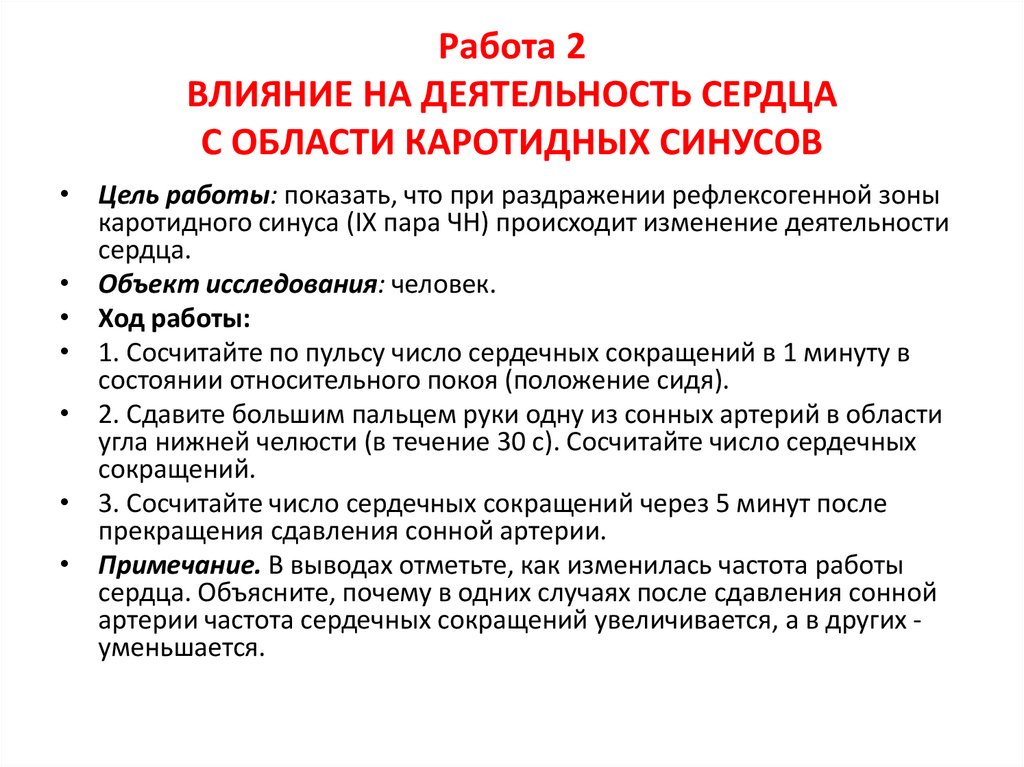 Работа 2
ВЛИЯНИЕ НА ДЕЯТЕЛЬНОСТЬ СЕРДЦА
С ОБЛАСТИ КАРОТИДНЫХ СИНУСОВ

• Цель работы: показать, что при раздражении рефлексогенной зоны каротидного синуса (IX пара ЧН) происходит изменение деятельности сердца.
• Объект исследования: человек.
• Ход работы:
• 1. Сосчитайте по пульсу число сердечных сокращений в 1 минуту в состоянии относительного покоя (положение сидя).
• 2. Сдавите большим пальцем руки одну из сонных артерий в области угла нижней челюсти (в течение 30 с). Сосчитайте число сердечных сокращений.
• 3. Сосчитайте число сердечных сокращений через 5 минут после прекращения сдавления сонной артерии.
• Примечание. В выводах отметьте, как изменилась частота работы сердца. Объясните, почему в одних случаях после сдавления сонной артерии частота сердечных сокращений увеличивается, а в других - уменьшается.